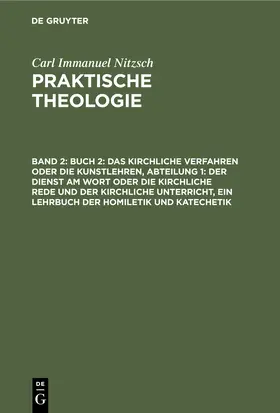 DE GRUYTER

Carl Immanuel Nitzsch
PRAKTISCHE THEOLOGIE

BAND 2: BUCH 2: DAS KIRCHLICHE VERFAHREN ODER DIE KUNSTLEHREN, ABTEILUNG 1: DER DIENST AM WORT ODER DIE KIRCHLICHE REDE UND DER KIRCHLICHE UNTERRICHT, EIN LEHRBUCH DER HOMILETIK UND KATECHETIK

DE G